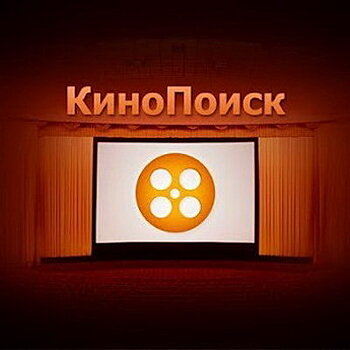 КиноПоиск